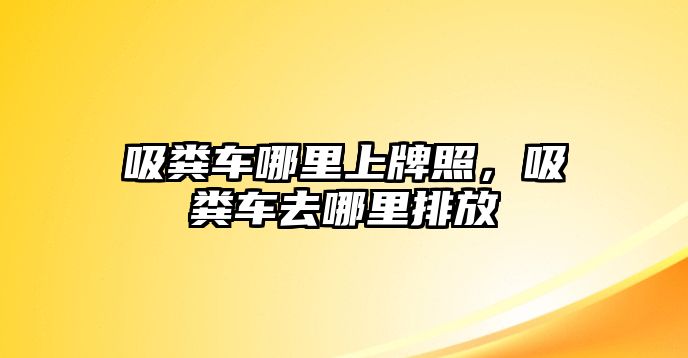 吸粪车哪里上牌照，吸粪车去哪里排放